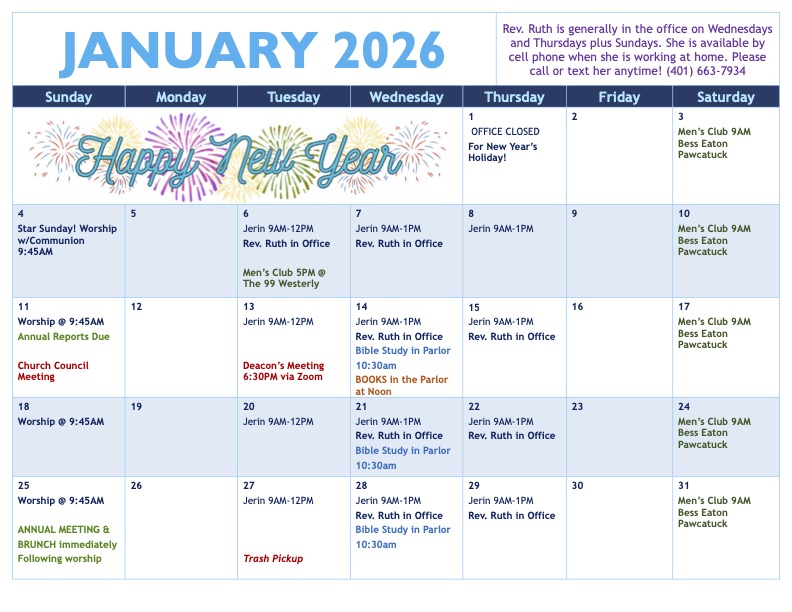 JANUARY 2026

Rev. Ruth is generally in the office on Wednesdays and Thursdays plus Sundays. She is available by cell phone when she is working at home. Please call or text her anytime! (401) 663-7934

| Sunday | Monday | Tuesday | Wednesday | Thursday | Friday | Saturday |
|---|---|---|---|---|---|---|
| Happy New Year | | | | 1 OFFICE CLOSED For New Year's Holiday! | 2 | 3 Men's Club 9AM Bess Eaton Pawcatuck |
| 4 Star Sunday! Worship w/Communion 9:45AM | 5 | 6 Jerin 9AM-12PM Rev. Ruth in Office Men's Club 5PM @ The 99 Westerly | 7 Jerin 9AM-1PM Rev. Ruth in Office | 8 Jerin 9AM-1PM | 9 | 10 Men's Club 9AM Bess Eaton Pawcatuck |
| 11 Worship @ 9:45AM Annual Reports Due Church Council Meeting | 12 | 13 Jerin 9AM-12PM Deacon's Meeting 6:30PM via Zoom | 14 Jerin 9AM-1PM Rev. Ruth in Office Bible Study in Parlor 10:30am BOOKS in the Parlor at Noon | 15 Jerin 9AM-1PM Rev. Ruth in Office | 16 | 17 Men's Club 9AM Bess Eaton Pawcatuck |
| 18 Worship @ 9:45AM | 19 | 20 Jerin 9AM-12PM | 21 Jerin 9AM-1PM Rev. Ruth in Office Bible Study in Parlor 10:30am | 22 Jerin 9AM-1PM Rev. Ruth in Office | 23 | 24 Men's Club 9AM Bess Eaton Pawcatuck |
| 25 Worship @ 9:45AM ANNUAL MEETING & BRUNCH immediately Following worship | 26 | 27 Jerin 9AM-12PM Trash Pickup | 28 Jerin 9AM-1PM Rev. Ruth in Office Bible Study in Parlor 10:30am | 29 Jerin 9AM-1PM Rev. Ruth in Office | 30 | 31 Men's Club 9AM Bess Eaton Pawcatuck |